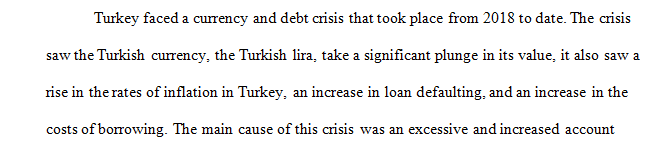 Turkey faced a currency and debt crisis that took place from 2018 to date. The crisis saw the Turkish currency, the Turkish lira, take a significant plunge in its value, it also saw a rise in the rates of inflation in Turkey, an increase in loan defaulting, and an increase in the costs of borrowing. The main cause of this crisis was an excessive and increased account